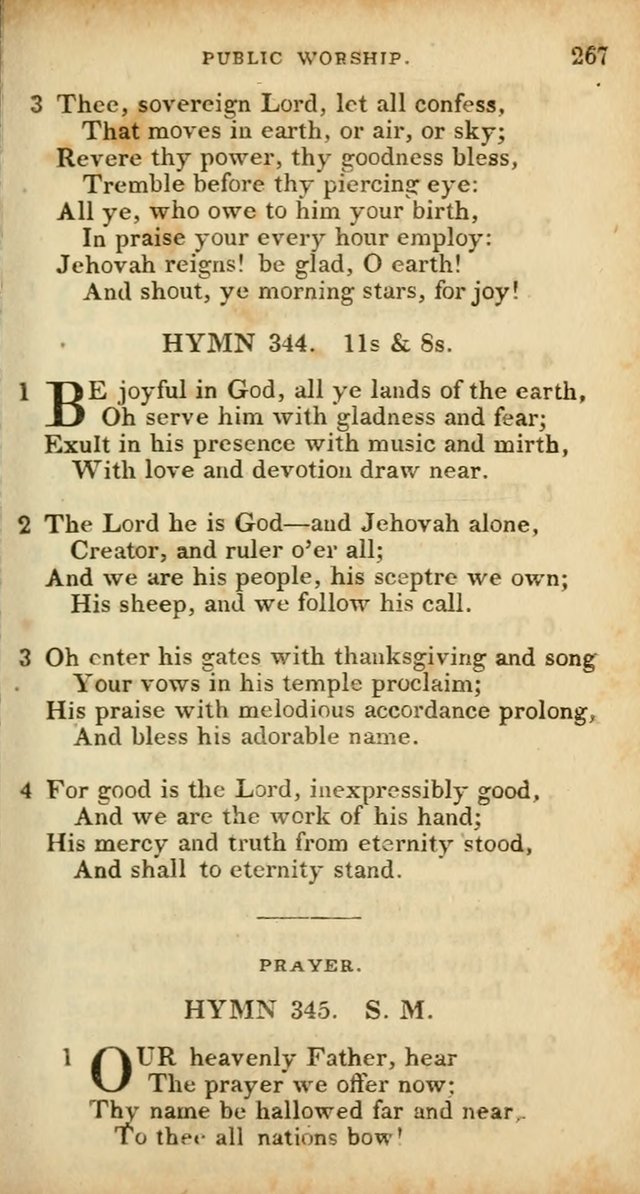 PUBLIC WORSHIP. 267

3 Thee, sovereign Lord, let all confess,
That moves in earth, or air, or sky;
Revere thy power, thy goodness bless,
Tremble before thy piercing eye:
All ye, who owe to him your birth,
In praise your every hour employ:
Jehovah reigns! be glad, O earth!
And shout, ye morning stars, for joy!

HYMN 344. 11s & 8s.

1 BE joyful in God, all ye lands of the earth,
Oh serve him with gladness and fear;
Exult in his presence with music and mirth,
With love and devotion draw near.

2 The Lord he is God—and Jehovah alone,
Creator, and ruler o'er all;
And we are his people, his sceptre we own;
His sheep, and we follow his call.

3 Oh enter his gates with thanksgiving and song
Your vows in his temple proclaim;
His praise with melodious accordance prolong,
And bless his adorable name.

4 For good is the Lord, inexpressibly good,
And we are the work of his hand;
His mercy and truth from eternity stood,
And shall to eternity stand.

PRAYER.

HYMN 345. S. M.

1 OUR heavenly Father, hear
The prayer we offer now;
Thy name be hallowed far and near,
To thee all nations bow!